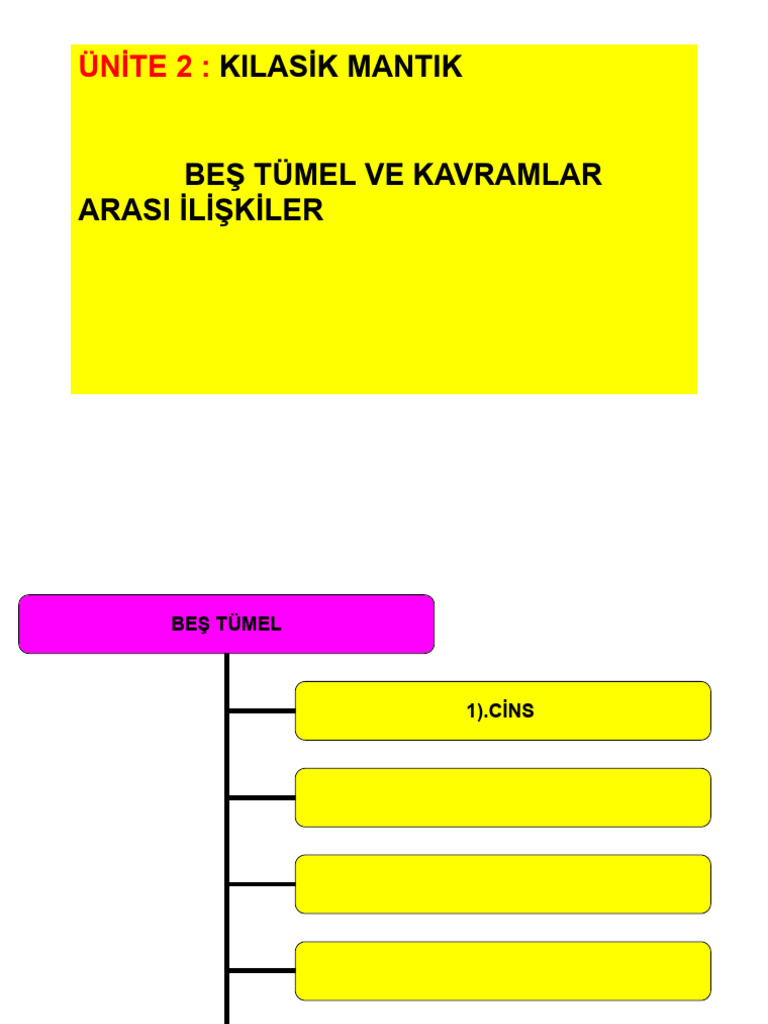 ÜNİTE 2 : KILASİK MANTIK

BEŞ TÜMEL VE KAVRAMLAR ARASI İLİŞKİLER

BEŞ TÜMEL

1).CİNS